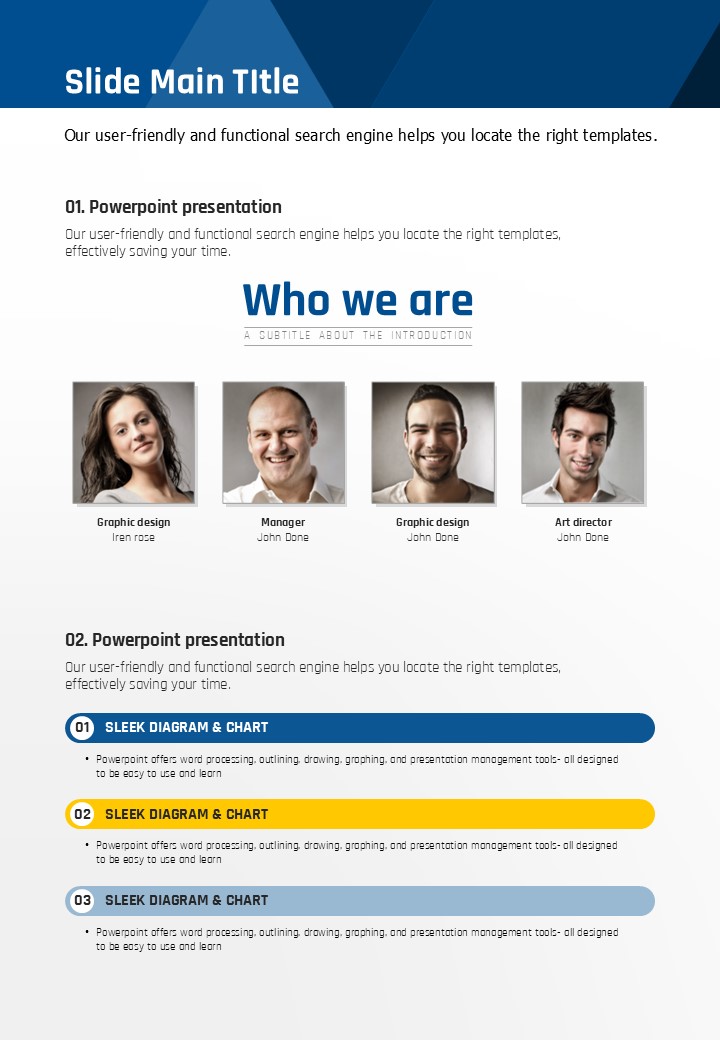 Slide Main TItle

Our user-friendly and functional search engine helps you locate the right templates.

01. Powerpoint presentation

Our user-friendly and functional search engine helps you locate the right templates, effectively saving your time.

Who we are

A SUBTITLE ABOUT THE INTRODUCTION

Graphic design
Iren rose

Manager
John Done

Graphic design
John Done

Art director
John Done

02. Powerpoint presentation

Our user-friendly and functional search engine helps you locate the right templates, effectively saving your time.

01 SLEEK DIAGRAM & CHART

• Powerpoint offers word processing, outlining, drawing, graphing, and presentation management tools- all designed to be easy to use and learn

02 SLEEK DIAGRAM & CHART

• Powerpoint offers word processing, outlining, drawing, graphing, and presentation management tools- all designed to be easy to use and learn

03 SLEEK DIAGRAM & CHART

• Powerpoint offers word processing, outlining, drawing, graphing, and presentation management tools- all designed to be easy to use and learn